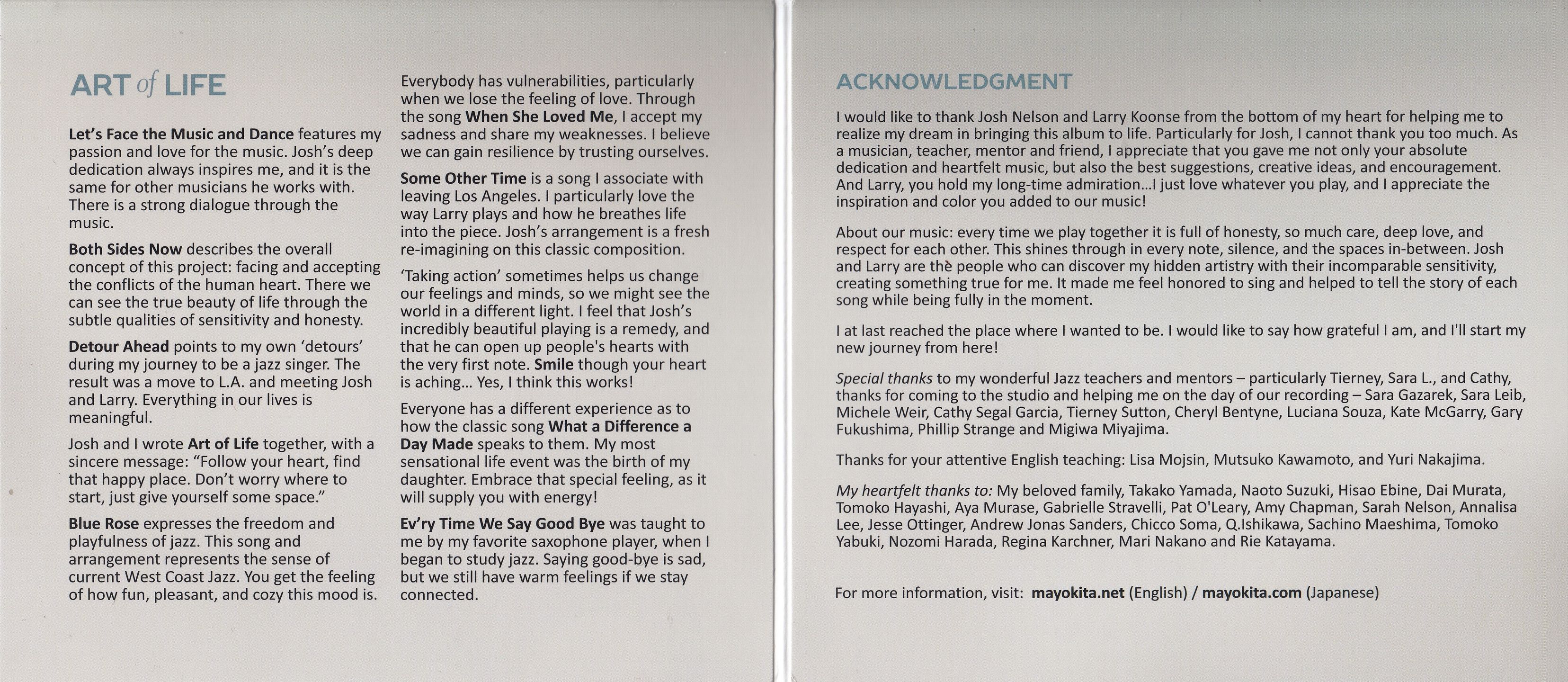 ART of LIFE

Let's Face the Music and Dance features my passion and love for the music. Josh's deep dedication always inspires me, and it is the same for other musicians he works with. There is a strong dialogue through the music.

Both Sides Now describes the overall concept of this project: facing and accepting the conflicts of the human heart. There we can see the true beauty of life through the subtle qualities of sensitivity and honesty.

Detour Ahead points to my own 'detours' during my journey to be a jazz singer. The result was a move to L.A. and meeting Josh and Larry. Everything in our lives is meaningful.

Josh and I wrote Art of Life together, with a sincere message: "Follow your heart, find that happy place. Don't worry where to start, just give yourself some space."

Blue Rose expresses the freedom and playfulness of jazz. This song and arrangement represents the sense of current West Coast Jazz. You get the feeling of how fun, pleasant, and cozy this mood is.

Everybody has vulnerabilities, particularly when we lose the feeling of love. Through the song When She Loved Me, I accept my sadness and share my weaknesses. I believe we can gain resilience by trusting ourselves.

Some Other Time is a song I associate with leaving Los Angeles. I particularly love the way Larry plays and how he breathes life into the piece. Josh's arrangement is a fresh re-imagining on this classic composition.

'Taking action' sometimes helps us change our feelings and minds, so we might see the world in a different light. I feel that Josh's incredibly beautiful playing is a remedy, and that he can open up people's hearts with the very first note. Smile though your heart is aching... Yes, I think this works!

Everyone has a different experience as to how the classic song What a Difference a Day Made speaks to them. My most sensational life event was the birth of my daughter. Embrace that special feeling, as it will supply you with energy!

Ev'ry Time We Say Good Bye was taught to me by my favorite saxophone player, when I began to study jazz. Saying good-bye is sad, but we still have warm feelings if we stay connected.

ACKNOWLEDGMENT

I would like to thank Josh Nelson and Larry Koonse from the bottom of my heart for helping me to realize my dream in bringing this album to life. Particularly for Josh, I cannot thank you too much. As a musician, teacher, mentor and friend, I appreciate that you gave me not only your absolute dedication and heartfelt music, but also the best suggestions, creative ideas, and encouragement. And Larry, you hold my long-time admiration...I just love whatever you play, and I appreciate the inspiration and color you added to our music!

About our music: every time we play together it is full of honesty, so much care, deep love, and respect for each other. This shines through in every note, silence, and the spaces in-between. Josh and Larry are the people who can discover my hidden artistry with their incomparable sensitivity, creating something true for me. It made me feel honored to sing and helped to tell the story of each song while being fully in the moment.

I at last reached the place where I wanted to be. I would like to say how grateful I am, and I'll start my new journey from here!

Special thanks to my wonderful Jazz teachers and mentors – particularly Tierney, Sara L., and Cathy, thanks for coming to the studio and helping me on the day of our recording – Sara Gazarek, Sara Leib, Michele Weir, Cathy Segal Garcia, Tierney Sutton, Cheryl Bentyne, Luciana Souza, Kate McGarry, Gary Fukushima, Phillip Strange and Migiwa Miyajima.

Thanks for your attentive English teaching: Lisa Mojsin, Mutsuko Kawamoto, and Yuri Nakajima.

My heartfelt thanks to: My beloved family, Takako Yamada, Naoto Suzuki, Hisao Ebine, Dai Murata, Tomoko Hayashi, Aya Murase, Gabrielle Stravelli, Pat O'Leary, Amy Chapman, Sarah Nelson, Annalisa Lee, Jesse Ottinger, Andrew Jonas Sanders, Chicco Soma, Q.Ishikawa, Sachino Maeshima, Tomoko Yabuki, Nozomi Harada, Regina Karchner, Mari Nakano and Rie Katayama.

For more information, visit: mayokita.net (English) / mayokita.com (Japanese)